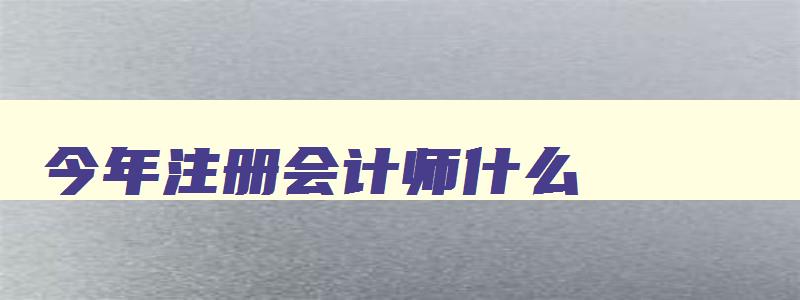 今年注册会计师什么